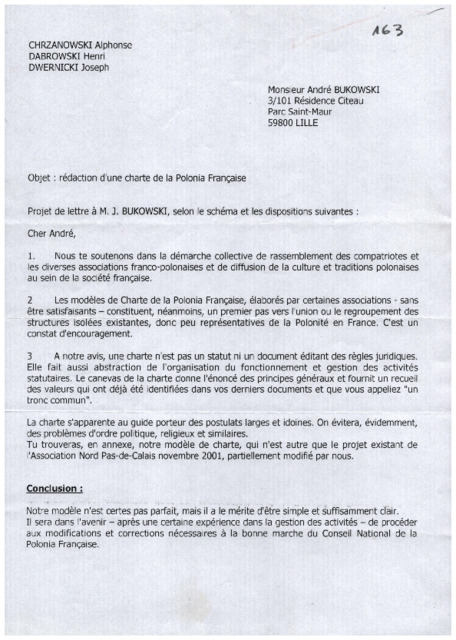 163

CHRZANOWSKI Alphonse
DABROWSKI Henri
DWERNICKI Joseph

Monsieur André BUKOWSKI
3/101 Résidence Citeau
Parc Saint-Maur
59800 LILLE

Objet : rédaction d'une charte de la Polonia Française

Projet de lettre à M. J. BUKOWSKI, selon le schéma et les dispositions suivantes :

Cher André,

1. Nous te soutenons dans la démarche collective de rassemblement des compatriotes et les diverses associations franco-polonaises et de diffusion de la culture et traditions polonaises au sein de la société française.

2 Les modèles de Charte de la Polonia Française, élaborés par certaines associations - sans être satisfaisants – constituent, néanmoins, un premier pas vers l'union ou le regroupement des structures isolées existantes, donc peu représentatives de la Polonité en France. C'est un constat d'encouragement.

3 A notre avis, une charte n'est pas un statut ni un document éditant des règles juridiques. Elle fait aussi abstraction de l'organisation du fonctionnement et gestion des activités statutaires. Le canevas de la charte donne l'énoncé des principes généraux et fournit un recueil des valeurs qui ont déjà été identifiées dans vos derniers documents et que vous appeliez "un tronc commun".

La charte s'apparente au guide porteur des postulats larges et idoines. On évitera, évidemment, des problèmes d'ordre politique, religieux et similaires.
Tu trouveras, en annexe, notre modèle de charte, qui n'est autre que le projet existant de l'Association Nord Pas-de-Calais novembre 2001, partiellement modifié par nous.

Conclusion :

Notre modèle n'est certes pas parfait, mais il a le mérite d'être simple et suffisamment clair.
Il sera dans l'avenir – après une certaine expérience dans la gestion des activités – de procéder aux modifications et corrections nécessaires à la bonne marche du Conseil National de la Polonia Française.